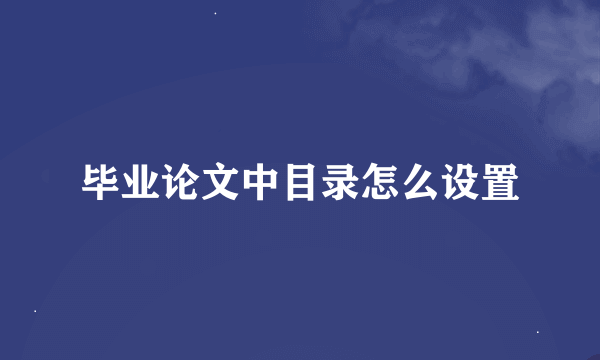 毕业论文中目录怎么设置